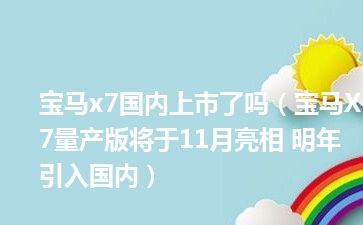 宝马x7国内上市了吗（宝马X7量产版将于11月亮相 明年引入国内）